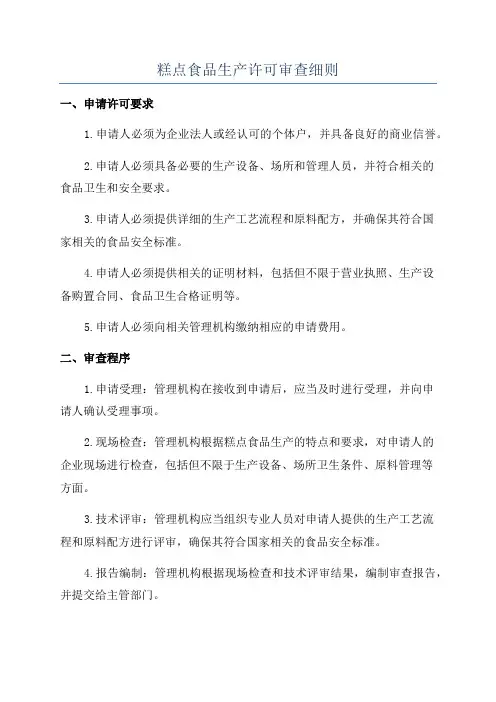 糕点食品生产许可审查细则

一、申请许可要求

1.申请人必须为企业法人或经认可的个体户，并具备良好的商业信誉。

2.申请人必须具备必要的生产设备、场所和管理人员，并符合相关的食品卫生和安全要求。

3.申请人必须提供详细的生产工艺流程和原料配方，并确保其符合国家相关的食品安全标准。

4.申请人必须提供相关的证明材料，包括但不限于营业执照、生产设备购置合同、食品卫生合格证明等。

5.申请人必须向相关管理机构缴纳相应的申请费用。

二、审查程序

1.申请受理：管理机构在接收到申请后，应当及时进行受理，并向申请人确认受理事项。

2.现场检查：管理机构根据糕点食品生产的特点和要求，对申请人的企业现场进行检查，包括但不限于生产设备、场所卫生条件、原料管理等方面。

3.技术评审：管理机构应当组织专业人员对申请人提供的生产工艺流程和原料配方进行评审，确保其符合国家相关的食品安全标准。

4.报告编制：管理机构根据现场检查和技术评审结果，编制审查报告，并提交给主管部门。